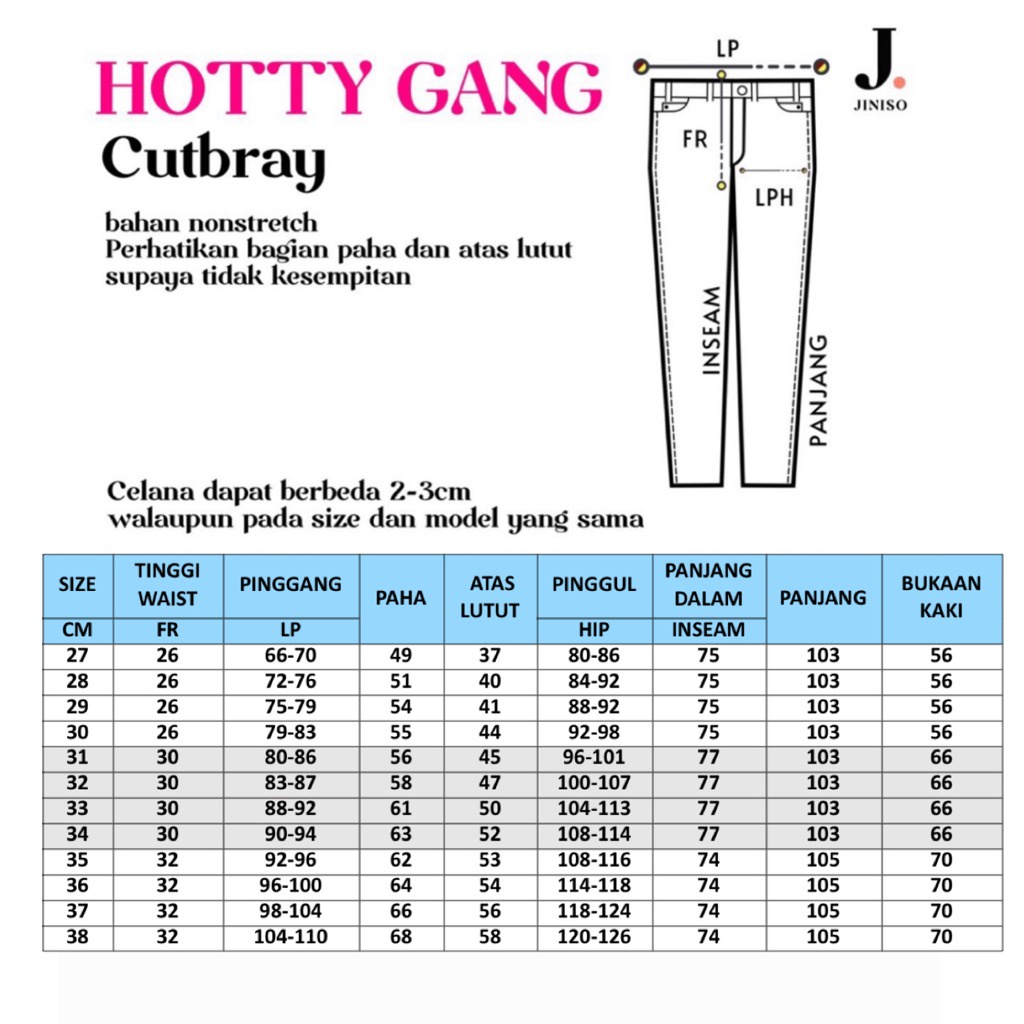 HOTTY GANG
Cutbray

bahan nonstretch
Perhatikan bagian paha dan atas lutut supaya tidak kesempitan

LP
FR
LPH
INSEAM
PANJANG

J.
JINISO

Celana dapat berbeda 2-3cm walaupun pada size dan model yang sama

| SIZE | TINGGI WAIST | PINGGANG | PAHA | ATAS LUTUT | PINGGUL | PANJANG DALAM | PANJANG | BUKAAN KAKI |
|---|---|---|---|---|---|---|---|---|
| CM | FR | LP | | | HIP | INSEAM | | |
| 27 | 26 | 66-70 | 49 | 37 | 80-86 | 75 | 103 | 56 |
| 28 | 26 | 72-76 | 51 | 40 | 84-92 | 75 | 103 | 56 |
| 29 | 26 | 75-79 | 54 | 41 | 88-92 | 75 | 103 | 56 |
| 30 | 26 | 79-83 | 55 | 44 | 92-98 | 75 | 103 | 56 |
| 31 | 30 | 80-86 | 56 | 45 | 96-101 | 77 | 103 | 66 |
| 32 | 30 | 83-87 | 58 | 47 | 100-107 | 77 | 103 | 66 |
| 33 | 30 | 88-92 | 61 | 50 | 104-113 | 77 | 103 | 66 |
| 34 | 30 | 90-94 | 63 | 52 | 108-114 | 77 | 103 | 66 |
| 35 | 32 | 92-96 | 62 | 53 | 108-116 | 74 | 105 | 70 |
| 36 | 32 | 96-100 | 64 | 54 | 114-118 | 74 | 105 | 70 |
| 37 | 32 | 98-104 | 66 | 56 | 118-124 | 74 | 105 | 70 |
| 38 | 32 | 104-110 | 68 | 58 | 120-126 | 74 | 105 | 70 |